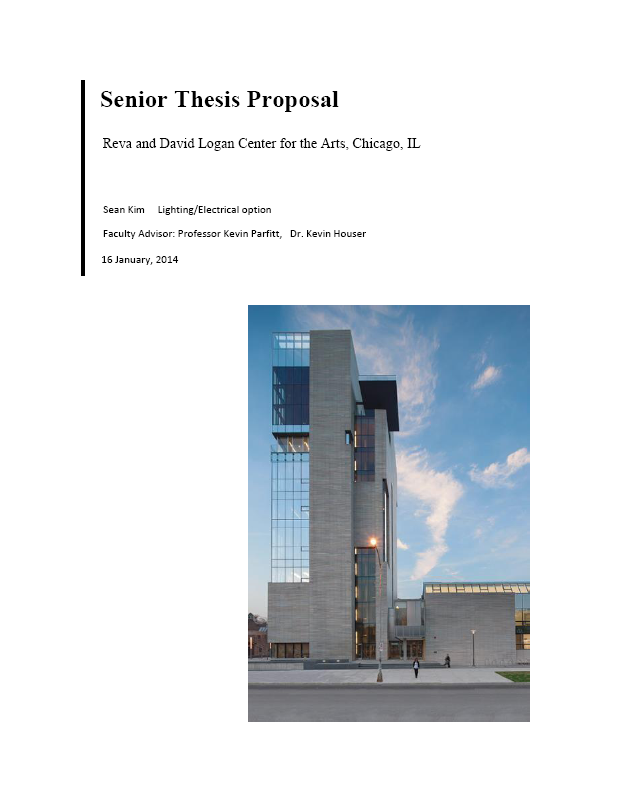 Senior Thesis Proposal

Reva and David Logan Center for the Arts, Chicago, IL

Sean Kim    Lighting/Electrical option

Faculty Advisor: Professor Kevin Parfitt,   Dr. Kevin Houser

16 January, 2014